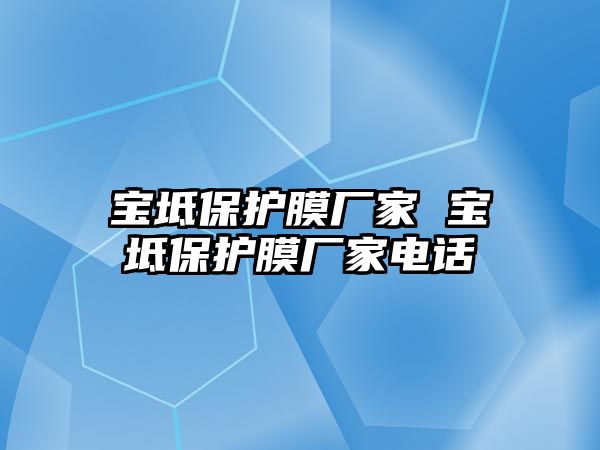 宝坻保护膜厂家 宝坻保护膜厂家电话